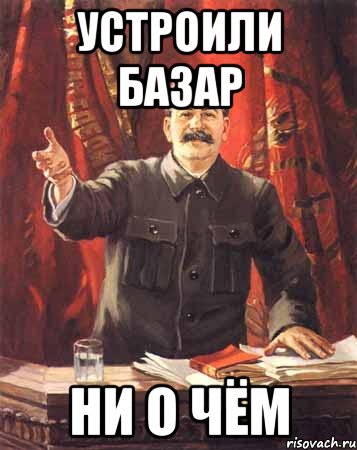 УСТРОИЛИ БАЗАР

НИ О ЧЁМ

risovach.ru